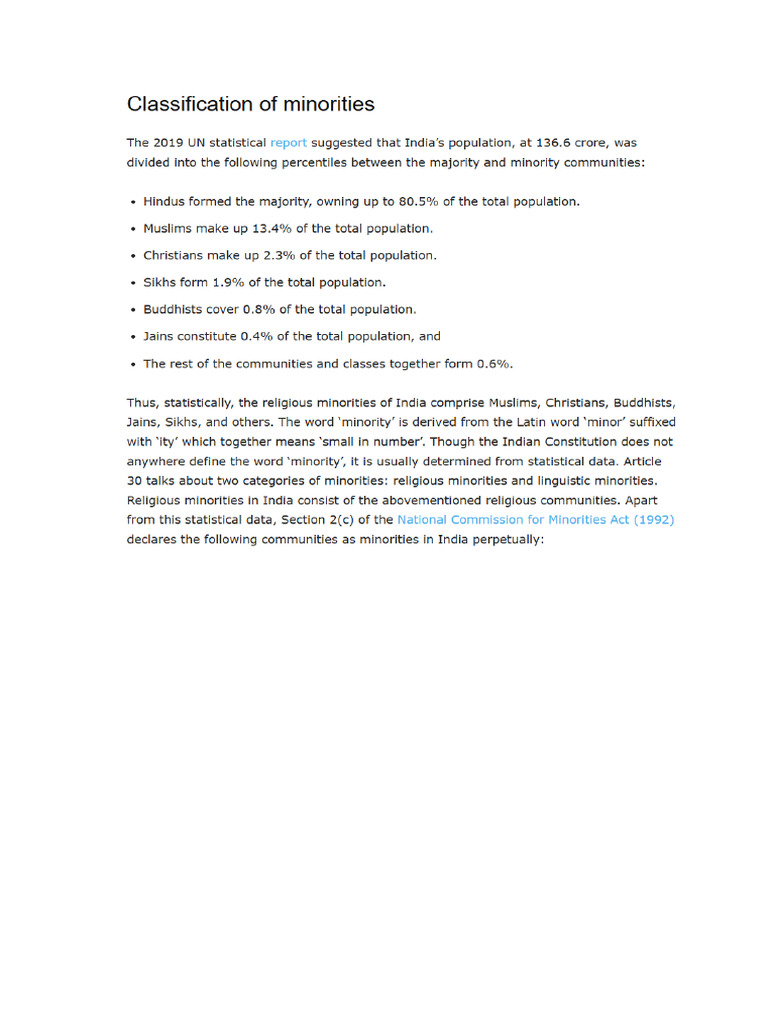 Classification of minorities

The 2019 UN statistical report suggested that India's population, at 136.6 crore, was divided into the following percentiles between the majority and minority communities:

• Hindus formed the majority, owning up to 80.5% of the total population.
• Muslims make up 13.4% of the total population.
• Christians make up 2.3% of the total population.
• Sikhs form 1.9% of the total population.
• Buddhists cover 0.8% of the total population.
• Jains constitute 0.4% of the total population, and
• The rest of the communities and classes together form 0.6%.

Thus, statistically, the religious minorities of India comprise Muslims, Christians, Buddhists, Jains, Sikhs, and others. The word 'minority' is derived from the Latin word 'minor' suffixed with 'ity' which together means 'small in number'. Though the Indian Constitution does not anywhere define the word 'minority', it is usually determined from statistical data. Article 30 talks about two categories of minorities: religious minorities and linguistic minorities. Religious minorities in India consist of the abovementioned religious communities. Apart from this statistical data, Section 2(c) of the National Commission for Minorities Act (1992) declares the following communities as minorities in India perpetually: